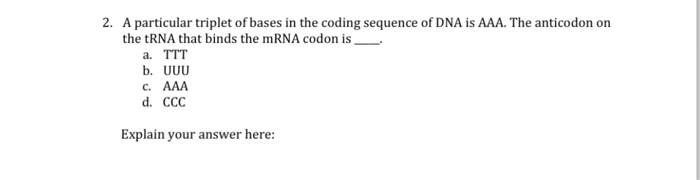 2. A particular triplet of bases in the coding sequence of DNA is AAA. The anticodon on the tRNA that binds the mRNA codon is ____.

a. TTT
b. UUU
c. AAA
d. CCC

Explain your answer here: